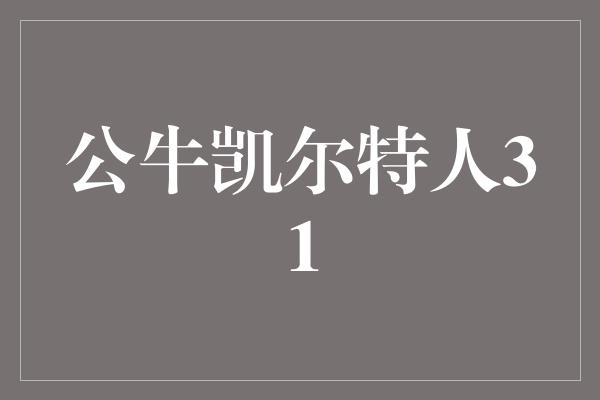 公牛凯尔特人31